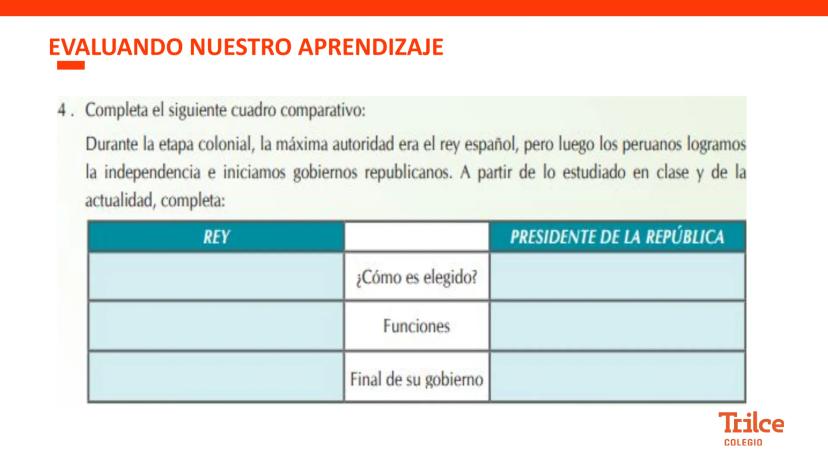 EVALUANDO NUESTRO APRENDIZAJE

4 . Completa el siguiente cuadro comparativo:

Durante la etapa colonial, la máxima autoridad era el rey español, pero luego los peruanos logramos la independencia e iniciamos gobiernos republicanos. A partir de lo estudiado en clase y de la actualidad, completa:

| REY | | PRESIDENTE DE LA REPÚBLICA |
|---|---|---|
| | ¿Cómo es elegido? | |
| | Funciones | |
| | Final de su gobierno | |

Trilce
COLEGIO